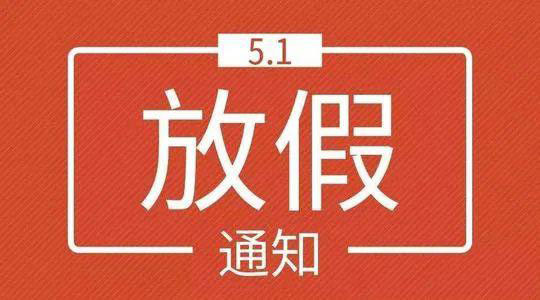 5.1

放假

通知